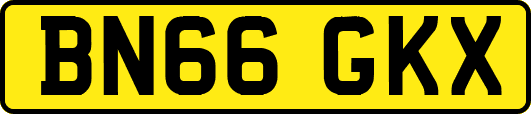 BN66 GKX